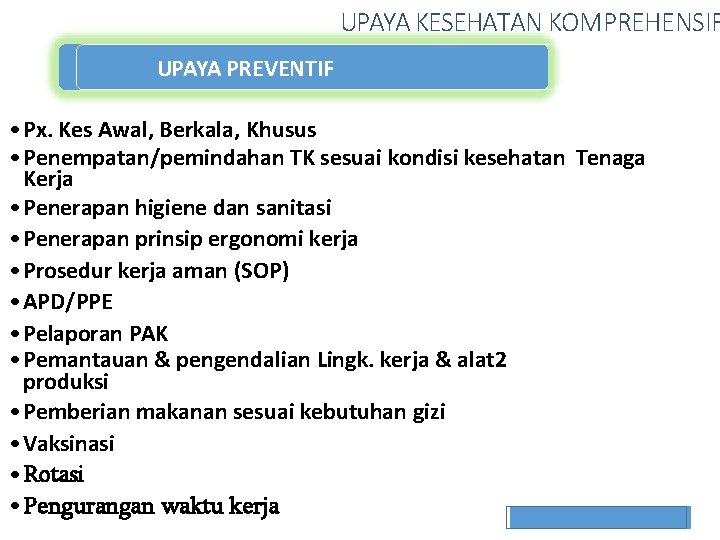 UPAYA KESEHATAN KOMPREHENSIF

UPAYA PREVENTIF

• Px. Kes Awal, Berkala, Khusus
• Penempatan/pemindahan TK sesuai kondisi kesehatan Tenaga Kerja
• Penerapan higiene dan sanitasi
• Penerapan prinsip ergonomi kerja
• Prosedur kerja aman (SOP)
• APD/PPE
• Pelaporan PAK
• Pemantauan & pengendalian Lingk. kerja & alat2 produksi
• Pemberian makanan sesuai kebutuhan gizi
• Vaksinasi
• Rotasi
• Pengurangan waktu kerja